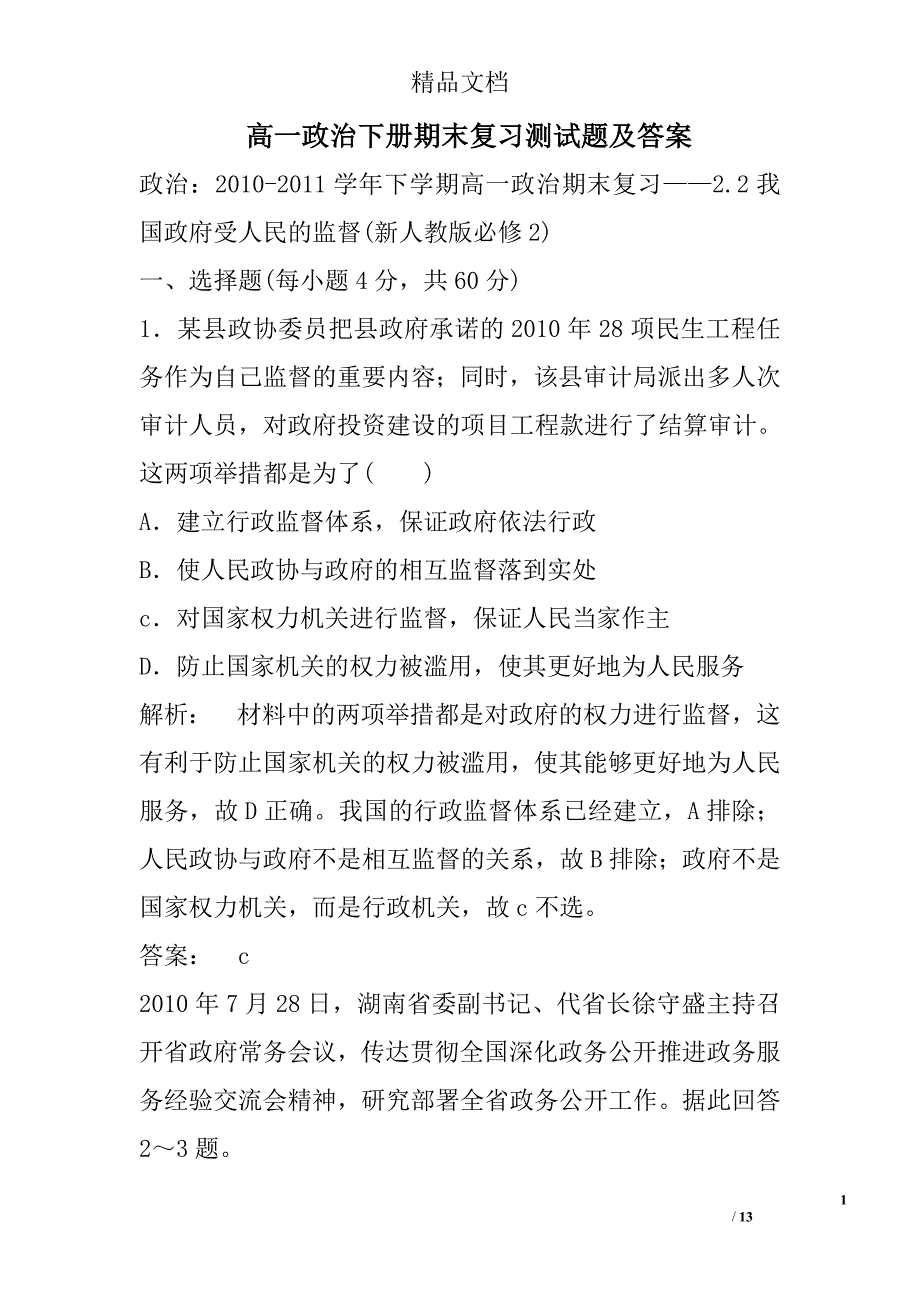 精品文档

高一政治下册期末复习测试题及答案

政治：2010-2011学年下学期高一政治期末复习——2.2我国政府受人民的监督(新人教版必修2)

一、选择题(每小题4分，共60分)

1．某县政协委员把县政府承诺的2010年28项民生工程任务作为自己监督的重要内容；同时，该县审计局派出多人次审计人员，对政府投资建设的项目工程款进行了结算审计。这两项举措都是为了(　　)

A．建立行政监督体系，保证政府依法行政

B．使人民政协与政府的相互监督落到实处

c．对国家权力机关进行监督，保证人民当家作主

D．防止国家机关的权力被滥用，使其更好地为人民服务

解析：　材料中的两项举措都是对政府的权力进行监督，这有利于防止国家机关的权力被滥用，使其能够更好地为人民服务，故D正确。我国的行政监督体系已经建立，A排除；人民政协与政府不是相互监督的关系，故B排除；政府不是国家权力机关，而是行政机关，故c不选。

答案：　c

2010年7月28日，湖南省委副书记、代省长徐守盛主持召开省政府常务会议，传达贯彻全国深化政务公开推进政务服务经验交流会精神，研究部署全省政务公开工作。据此回答2～3题。

1

/ 13